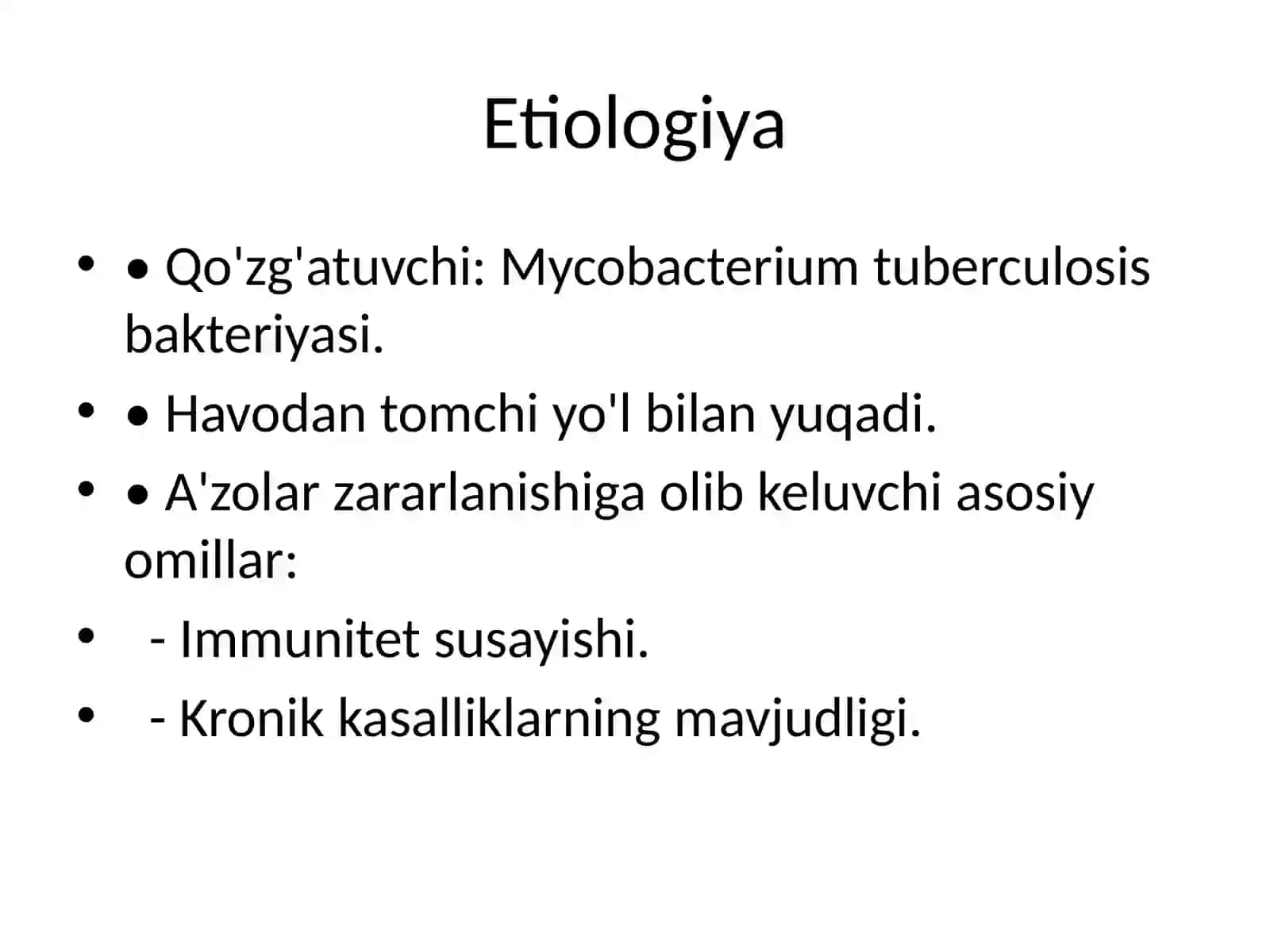 Etiologiya

• • Qo'zg'atuvchi: Mycobacterium tuberculosis bakteriyasi.
• • Havodan tomchi yo'l bilan yuqadi.
• • A'zolar zararlanishiga olib keluvchi asosiy omillar:
• - Immunitet susayishi.
• - Kronik kasalliklarning mavjudligi.